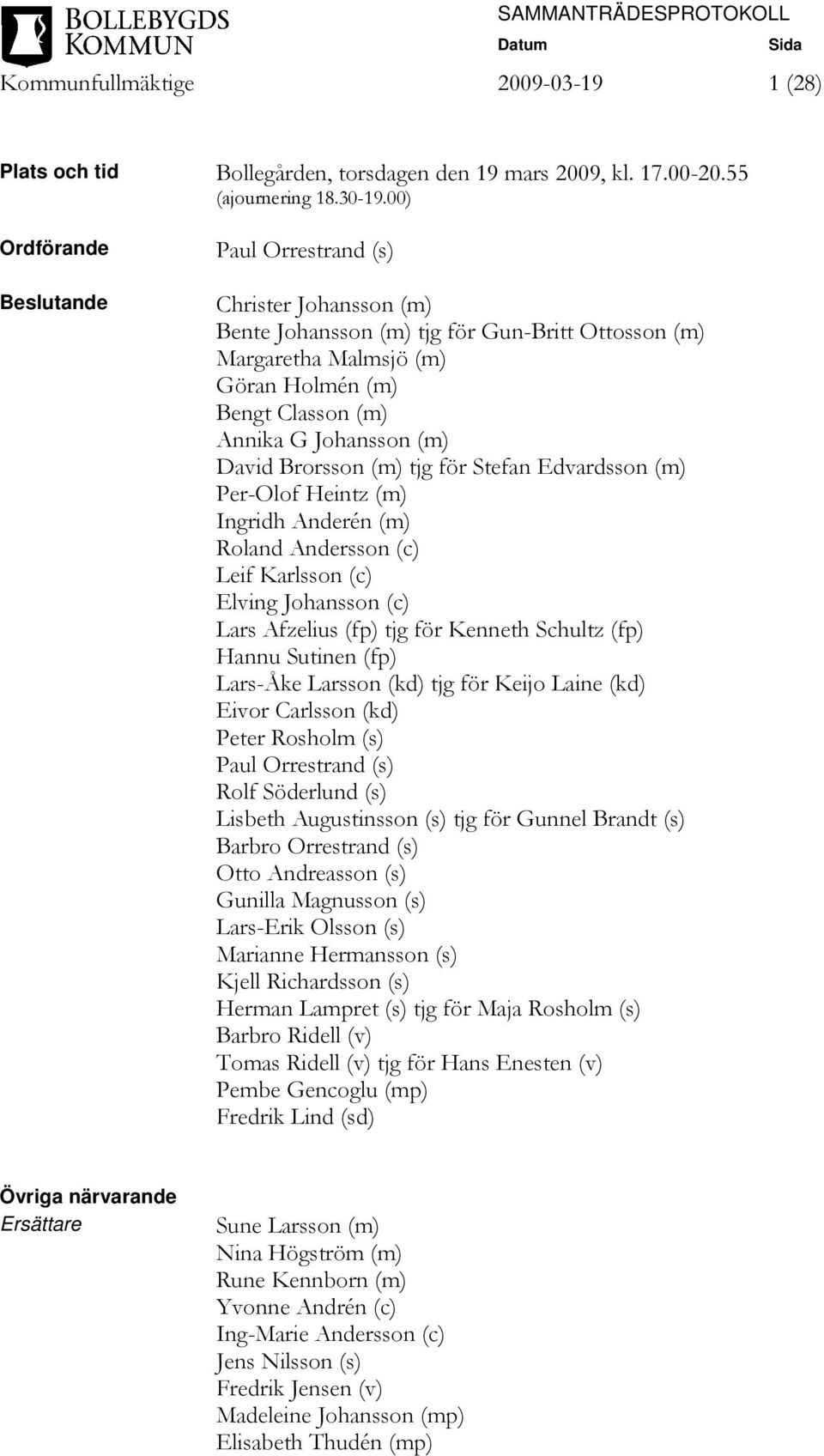 BOLLEBYGDS KOMMUN
SAMMANTRÄDESPROTOKOLL
Datum Sida
Kommunfullmäktige 2009-03-19 1 (28)

Plats och tid
Bollegården, torsdagen den 19 mars 2009, kl. 17.00-20.55 (ajournering 18.30-19.00)

Ordförande
Paul Orrestrand (s)

Beslutande
Christer Johansson (m)
Bente Johansson (m) tjg för Gun-Britt Ottosson (m)
Margaretha Malmsjö (m)
Göran Holmén (m)
Bengt Classon (m)
Annika G Johansson (m)
David Brorsson (m) tjg för Stefan Edvardsson (m)
Per-Olof Heintz (m)
Ingridh Anderén (m)
Roland Andersson (c)
Leif Karlsson (c)
Elving Johansson (c)
Lars Afzelius (fp) tjg för Kenneth Schultz (fp)
Hannu Sutinen (fp)
Lars-Åke Larsson (kd) tjg för Keijo Laine (kd)
Eivor Carlsson (kd)
Peter Rosholm (s)
Paul Orrestrand (s)
Rolf Söderlund (s)
Lisbeth Augustinsson (s) tjg för Gunnel Brandt (s)
Barbro Orrestrand (s)
Otto Andreasson (s)
Gunilla Magnusson (s)
Lars-Erik Olsson (s)
Marianne Hermansson (s)
Kjell Richardsson (s)
Herman Lampret (s) tjg för Maja Rosholm (s)
Barbro Ridell (v)
Tomas Ridell (v) tjg för Hans Enesten (v)
Pembe Gencoglu (mp)
Fredrik Lind (sd)

Övriga närvarande
Ersättare
Sune Larsson (m)
Nina Högström (m)
Rune Kennborn (m)
Yvonne Andrén (c)
Ing-Marie Andersson (c)
Jens Nilsson (s)
Fredrik Jensen (v)
Madeleine Johansson (mp)
Elisabeth Thudén (mp)